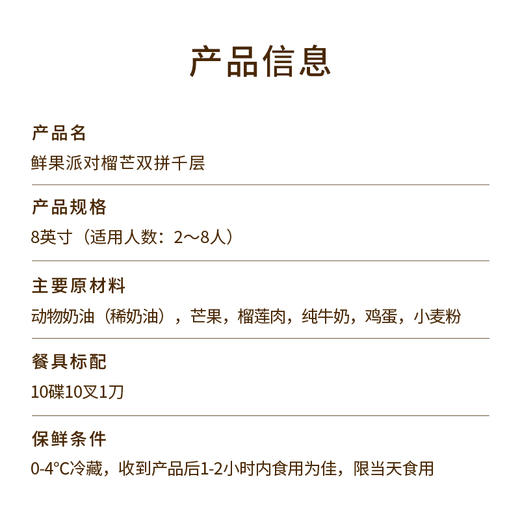 产品信息

产品名

鲜果派对榴芒双拼千层

产品规格

8英寸（适用人数：2～8人）

主要原材料

动物奶油（稀奶油），芒果，榴莲肉，纯牛奶，鸡蛋，小麦粉

餐具标配

10碟10叉1刀

保鲜条件

0-4°C冷藏，收到产品后1-2小时内食用为佳，限当天食用